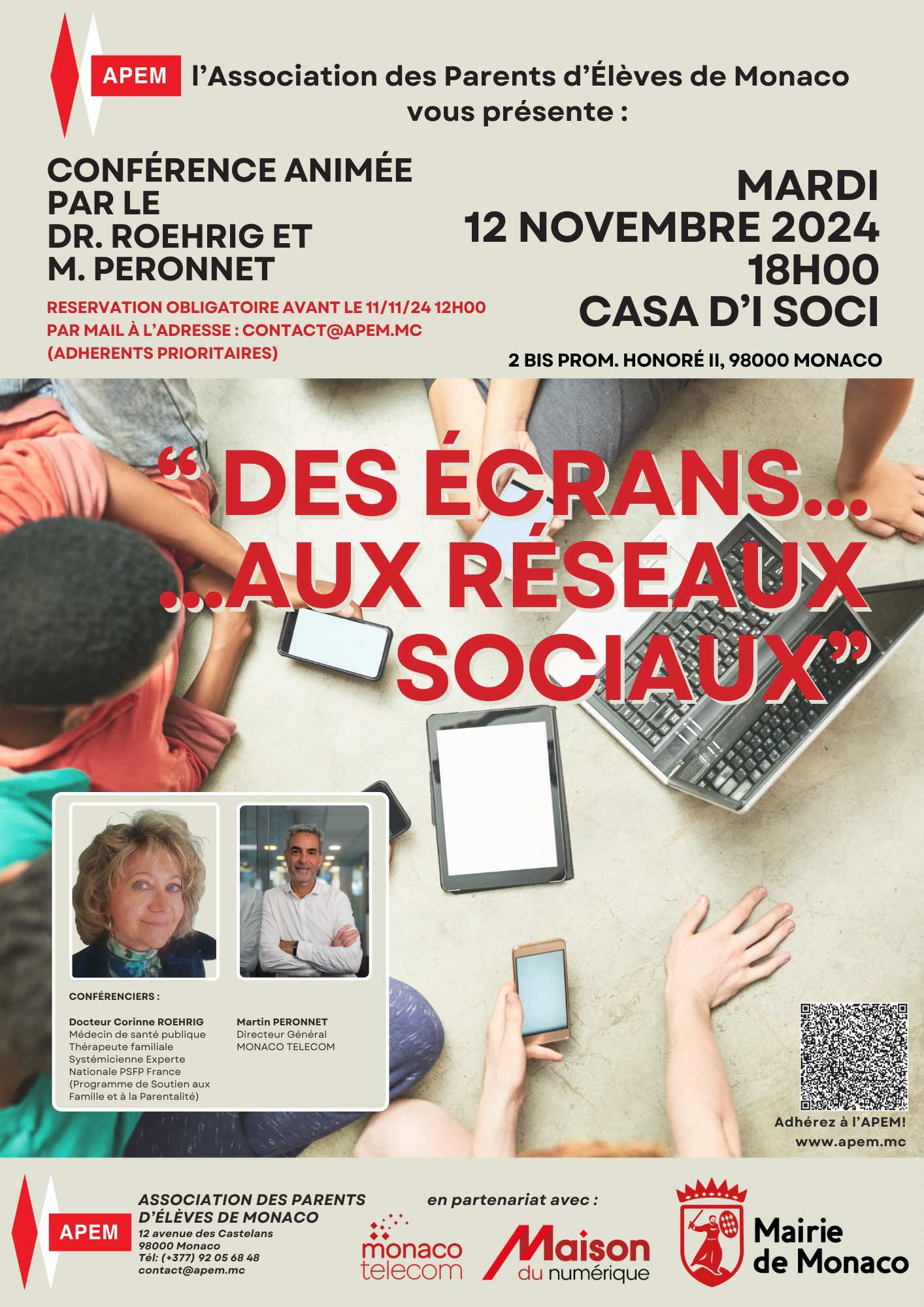 APEM

l'Association des Parents d'Élèves de Monaco vous présente :

CONFÉRENCE ANIMÉE PAR LE DR. ROEHRIG ET M. PERONNET

RESERVATION OBLIGATOIRE AVANT LE 11/11/24 12H00
PAR MAIL À L'ADRESSE : CONTACT@APEM.MC
(ADHERENTS PRIORITAIRES)

MARDI
12 NOVEMBRE 2024
18H00
CASA D'I SOCI

2 BIS PROM. HONORÉ II, 98000 MONACO

" DES ÉCRANS...
...AUX RÉSEAUX
SOCIAUX"

CONFÉRENCIERS :

Docteur Corinne ROEHRIG
Médecin de santé publique
Thérapeute familiale
Systémicienne Experte
Nationale PSFP France
(Programme de Soutien aux Famille et à la Parentalité)

Martin PERONNET
Directeur Général
MONACO TELECOM

Adhérez à l'APEM!
www.apem.mc

APEM

ASSOCIATION DES PARENTS D'ÉLÈVES DE MONACO
12 avenue des Castelans
98000 Monaco
Tél: (+377) 92 05 68 48
contact@apem.mc

en partenariat avec :

monaco telecom

Maison du numérique

Mairie de Monaco